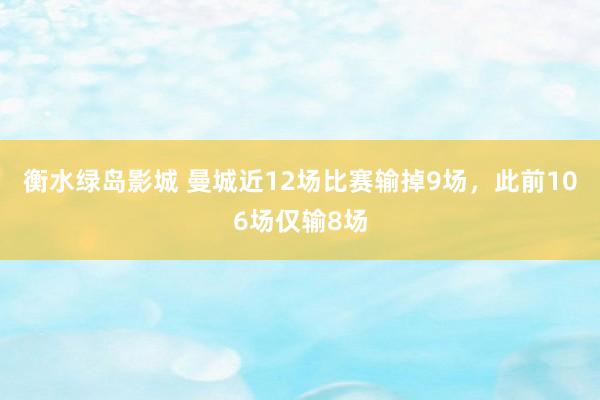 衡水绿岛影城 曼城近12场比赛输掉9场，此前106场仅输8场